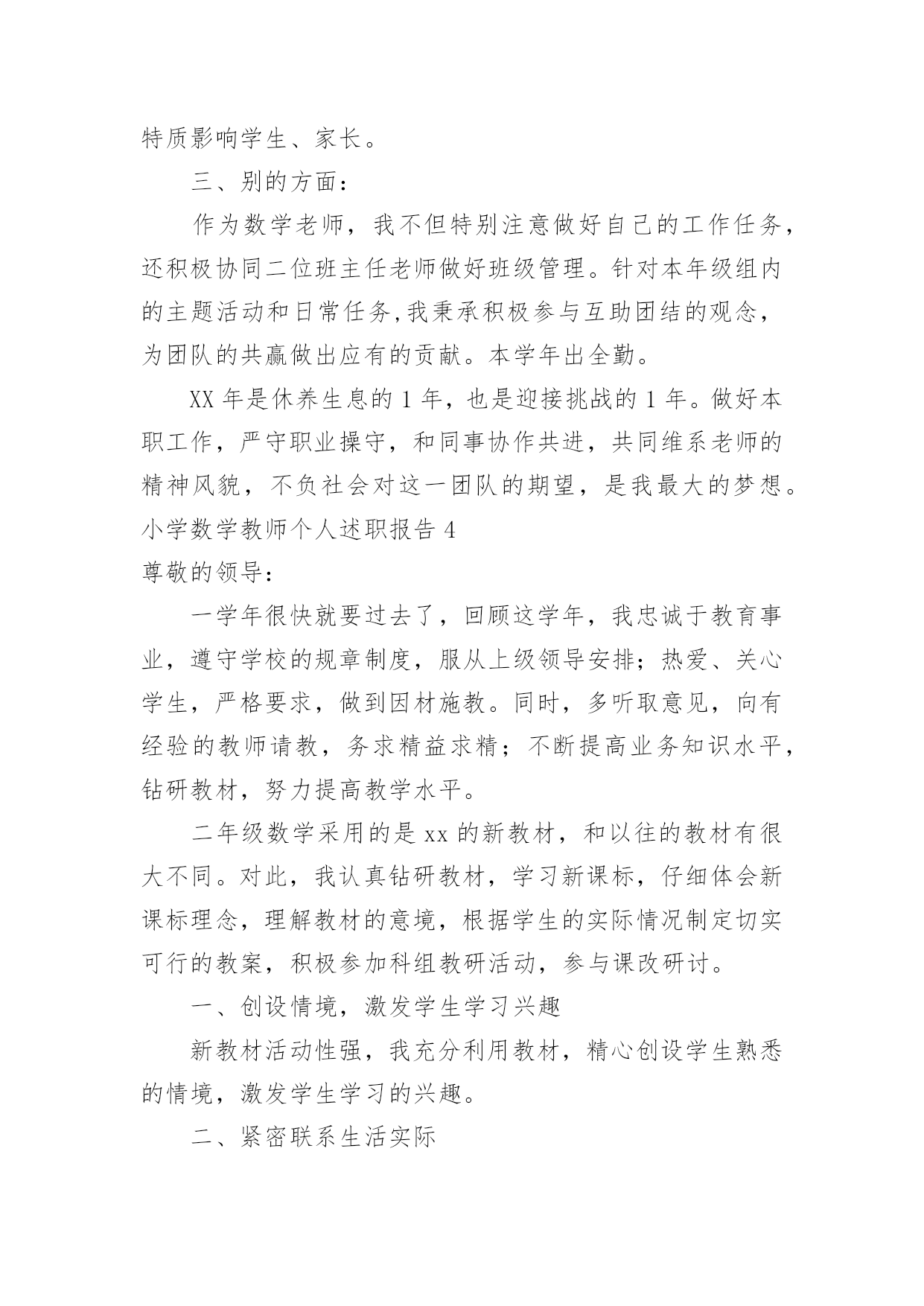 特质影响学生、家长。

三、别的方面：

作为数学老师，我不但特别注意做好自己的工作任务，还积极协同二位班主任老师做好班级管理。针对本年级组内的主题活动和日常任务,我秉承积极参与互助团结的观念，为团队的共赢做出应有的贡献。本学年出全勤。

XX 年是休养生息的 1 年，也是迎接挑战的 1 年。做好本职工作，严守职业操守，和同事协作共进，共同维系老师的精神风貌，不负社会对这一团队的期望，是我最大的梦想。

小学数学教师个人述职报告 4

尊敬的领导：

一学年很快就要过去了，回顾这学年，我忠诚于教育事业，遵守学校的规章制度，服从上级领导安排；热爱、关心学生，严格要求，做到因材施教。同时，多听取意见，向有经验的教师请教，务求精益求精；不断提高业务知识水平，钻研教材，努力提高教学水平。

二年级数学采用的是 xx 的新教材，和以往的教材有很大不同。对此，我认真钻研教材，学习新课标，仔细体会新课标理念，理解教材的意境，根据学生的实际情况制定切实可行的教案，积极参加科组教研活动，参与课改研讨。

一、创设情境，激发学生学习兴趣

新教材活动性强，我充分利用教材，精心创设学生熟悉的情境，激发学生学习的兴趣。

二、紧密联系生活实际